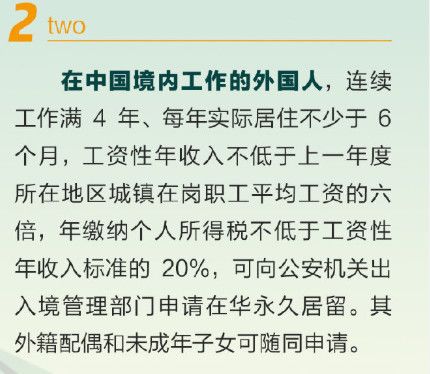 2 two

在中国境内工作的外国人，连续工作满 4 年、每年实际居住不少于 6 个月，工资性年收入不低于上一年度所在地区城镇在岗职工平均工资的六倍，年缴纳个人所得税不低于工资性年收入标准的 20%，可向公安机关出入境管理部门申请在华永久居留。其外籍配偶和未成年子女可随同申请。